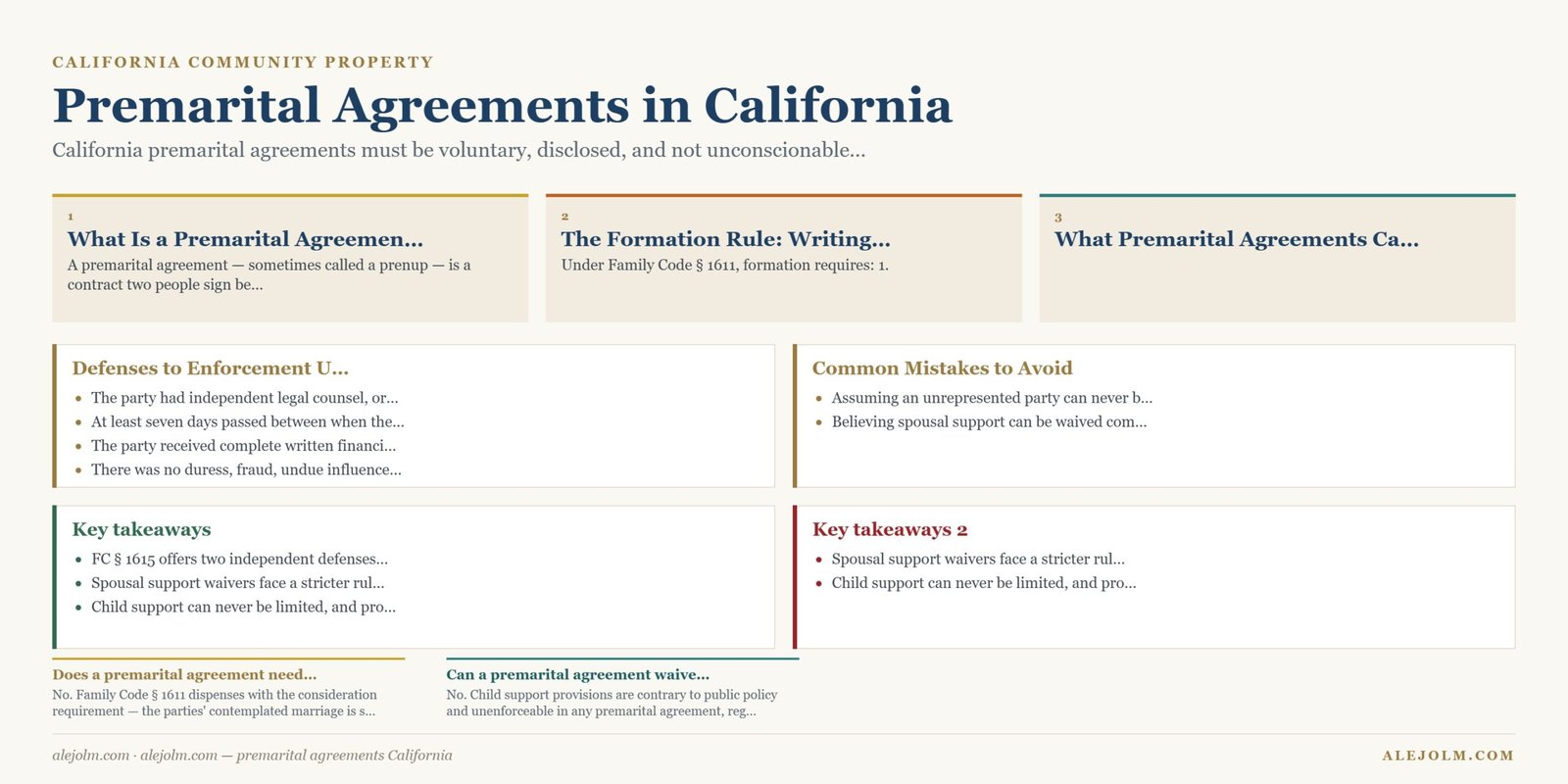 CALIFORNIA COMMUNITY PROPERTY

Premarital Agreements in California

California premarital agreements must be voluntary, disclosed, and not unconscionable...

1
What Is a Premarital Agreemen...
A premarital agreement — sometimes called a prenup — is a contract two people sign be...

2
The Formation Rule: Writing...
Under Family Code § 1611, formation requires: 1.

3
What Premarital Agreements Ca...

Defenses to Enforcement U...
- The party had independent legal counsel, or...
- At least seven days passed between when the...
- The party received complete written financi...
- There was no duress, fraud, undue influence...

Common Mistakes to Avoid
- Assuming an unrepresented party can never b...
- Believing spousal support can be waived com...

Key takeaways
- FC § 1615 offers two independent defenses...
- Spousal support waivers face a stricter rul...
- Child support can never be limited, and pro...

Key takeaways 2
- Spousal support waivers face a stricter rul...
- Child support can never be limited, and pro...

Does a premarital agreement need...
No. Family Code § 1611 dispenses with the consideration requirement — the parties' contemplated marriage is s...

Can a premarital agreement waive...
No. Child support provisions are contrary to public policy and unenforceable in any premarital agreement, reg...

alejolm.com · alejolm.com — premarital agreements California

ALEJOLM.COM